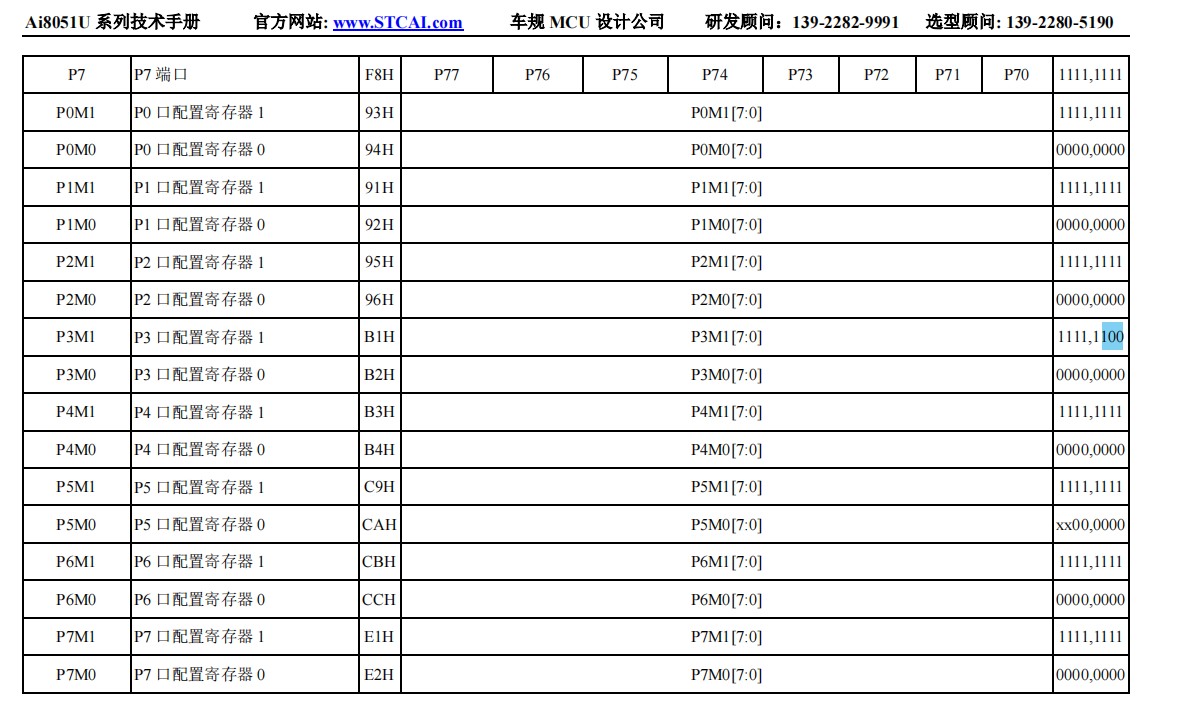 Ai8051U 系列技术手册　　官方网站: www.STCAI.com　　车规 MCU 设计公司　　研发顾问：139-2282-9991　　选型顾问: 139-2280-5190

| P7 | P7 端口 | F8H | P77 | P76 | P75 | P74 | P73 | P72 | P71 | P70 | 1111,1111 |
|---|---|---|---|---|---|---|---|---|---|---|---|
| P0M1 | P0 口配置寄存器 1 | 93H | P0M1[7:0] | | | | | | | | 1111,1111 |
| P0M0 | P0 口配置寄存器 0 | 94H | P0M0[7:0] | | | | | | | | 0000,0000 |
| P1M1 | P1 口配置寄存器 1 | 91H | P1M1[7:0] | | | | | | | | 1111,1111 |
| P1M0 | P1 口配置寄存器 0 | 92H | P1M0[7:0] | | | | | | | | 0000,0000 |
| P2M1 | P2 口配置寄存器 1 | 95H | P2M1[7:0] | | | | | | | | 1111,1111 |
| P2M0 | P2 口配置寄存器 0 | 96H | P2M0[7:0] | | | | | | | | 0000,0000 |
| P3M1 | P3 口配置寄存器 1 | B1H | P3M1[7:0] | | | | | | | | 1111,1100 |
| P3M0 | P3 口配置寄存器 0 | B2H | P3M0[7:0] | | | | | | | | 0000,0000 |
| P4M1 | P4 口配置寄存器 1 | B3H | P4M1[7:0] | | | | | | | | 1111,1111 |
| P4M0 | P4 口配置寄存器 0 | B4H | P4M0[7:0] | | | | | | | | 0000,0000 |
| P5M1 | P5 口配置寄存器 1 | C9H | P5M1[7:0] | | | | | | | | 1111,1111 |
| P5M0 | P5 口配置寄存器 0 | CAH | P5M0[7:0] | | | | | | | | xx00,0000 |
| P6M1 | P6 口配置寄存器 1 | CBH | P6M1[7:0] | | | | | | | | 1111,1111 |
| P6M0 | P6 口配置寄存器 0 | CCH | P6M0[7:0] | | | | | | | | 0000,0000 |
| P7M1 | P7 口配置寄存器 1 | E1H | P7M1[7:0] | | | | | | | | 1111,1111 |
| P7M0 | P7 口配置寄存器 0 | E2H | P7M0[7:0] | | | | | | | | 0000,0000 |